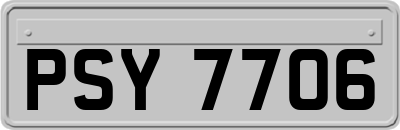 PSY 7706